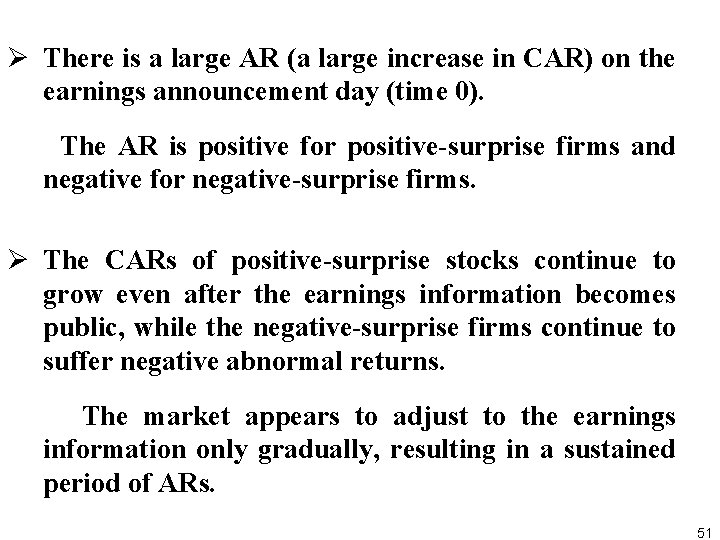 ➢ There is a large AR (a large increase in CAR) on the earnings announcement day (time 0).

The AR is positive for positive-surprise firms and negative for negative-surprise firms.

➢ The CARs of positive-surprise stocks continue to grow even after the earnings information becomes public, while the negative-surprise firms continue to suffer negative abnormal returns.

The market appears to adjust to the earnings information only gradually, resulting in a sustained period of ARs.

51